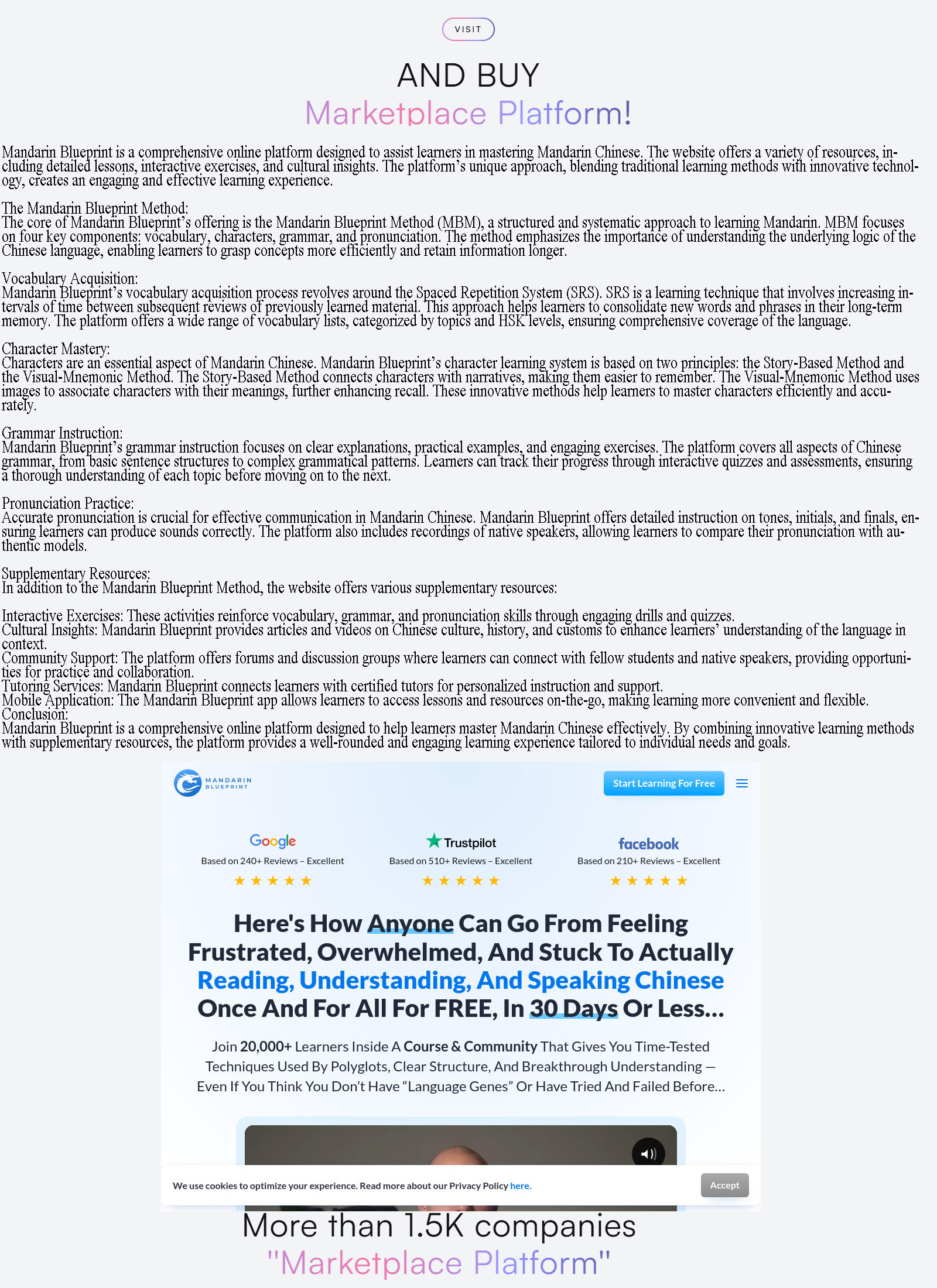 VISIT

AND BUY
Marketplace Platform!

Mandarin Blueprint is a comprehensive online platform designed to assist learners in mastering Mandarin Chinese. The website offers a variety of resources, including detailed lessons, interactive exercises, and cultural insights. The platform's unique approach, blending traditional learning methods with innovative technology, creates an engaging and effective learning experience.

The Mandarin Blueprint Method:
The core of Mandarin Blueprint's offering is the Mandarin Blueprint Method (MBM), a structured and systematic approach to learning Mandarin. MBM focuses on four key components: vocabulary, characters, grammar, and pronunciation. The method emphasizes the importance of understanding the underlying logic of the Chinese language, enabling learners to grasp concepts more efficiently and retain information longer.

Vocabulary Acquisition:
Mandarin Blueprint's vocabulary acquisition process revolves around the Spaced Repetition System (SRS). SRS is a learning technique that involves increasing intervals of time between subsequent reviews of previously learned material. This approach helps learners to consolidate new words and phrases in their long-term memory. The platform offers a wide range of vocabulary lists, categorized by topics and HSK levels, ensuring comprehensive coverage of the language.

Character Mastery:
Characters are an essential aspect of Mandarin Chinese. Mandarin Blueprint's character learning system is based on two principles: the Story-Based Method and the Visual-Mnemonic Method. The Story-Based Method connects characters with narratives, making them easier to remember. The Visual-Mnemonic Method uses images to associate characters with their meanings, further enhancing recall. These innovative methods help learners to master characters efficiently and accurately.

Grammar Instruction:
Mandarin Blueprint's grammar instruction focuses on clear explanations, practical examples, and engaging exercises. The platform covers all aspects of Chinese grammar, from basic sentence structures to complex grammatical patterns. Learners can track their progress through interactive quizzes and assessments, ensuring a thorough understanding of each topic before moving on to the next.

Pronunciation Practice:
Accurate pronunciation is crucial for effective communication in Mandarin Chinese. Mandarin Blueprint offers detailed instruction on tones, initials, and finals, ensuring learners can produce sounds correctly. The platform also includes recordings of native speakers, allowing learners to compare their pronunciation with authentic models.

Supplementary Resources:
In addition to the Mandarin Blueprint Method, the website offers various supplementary resources:

Interactive Exercises: These activities reinforce vocabulary, grammar, and pronunciation skills through engaging drills and quizzes.
Cultural Insights: Mandarin Blueprint provides articles and videos on Chinese culture, history, and customs to enhance learners' understanding of the language in context.
Community Support: The platform offers forums and discussion groups where learners can connect with fellow students and native speakers, providing opportunities for practice and collaboration.
Tutoring Services: Mandarin Blueprint connects learners with certified tutors for personalized instruction and support.
Mobile Application: The Mandarin Blueprint app allows learners to access lessons and resources on-the-go, making learning more convenient and flexible.
Conclusion:
Mandarin Blueprint is a comprehensive online platform designed to help learners master Mandarin Chinese effectively. By combining innovative learning methods with supplementary resources, the platform provides a well-rounded and engaging learning experience tailored to individual needs and goals.

MANDARIN BLUEPRINT
Start Learning For Free

Google
Based on 240+ Reviews – Excellent
★★★★★

Trustpilot
Based on 510+ Reviews – Excellent
★★★★★

facebook
Based on 210+ Reviews – Excellent
★★★★★

Here's How Anyone Can Go From Feeling Frustrated, Overwhelmed, And Stuck To Actually Reading, Understanding, And Speaking Chinese Once And For All For FREE, In 30 Days Or Less...

Join 20,000+ Learners Inside A Course & Community That Gives You Time-Tested Techniques Used By Polyglots, Clear Structure, And Breakthrough Understanding — Even If You Think You Don't Have "Language Genes" Or Have Tried And Failed Before...

We use cookies to optimize your experience. Read more about our Privacy Policy here.
Accept

More than 1.5K companies
"Marketplace Platform"